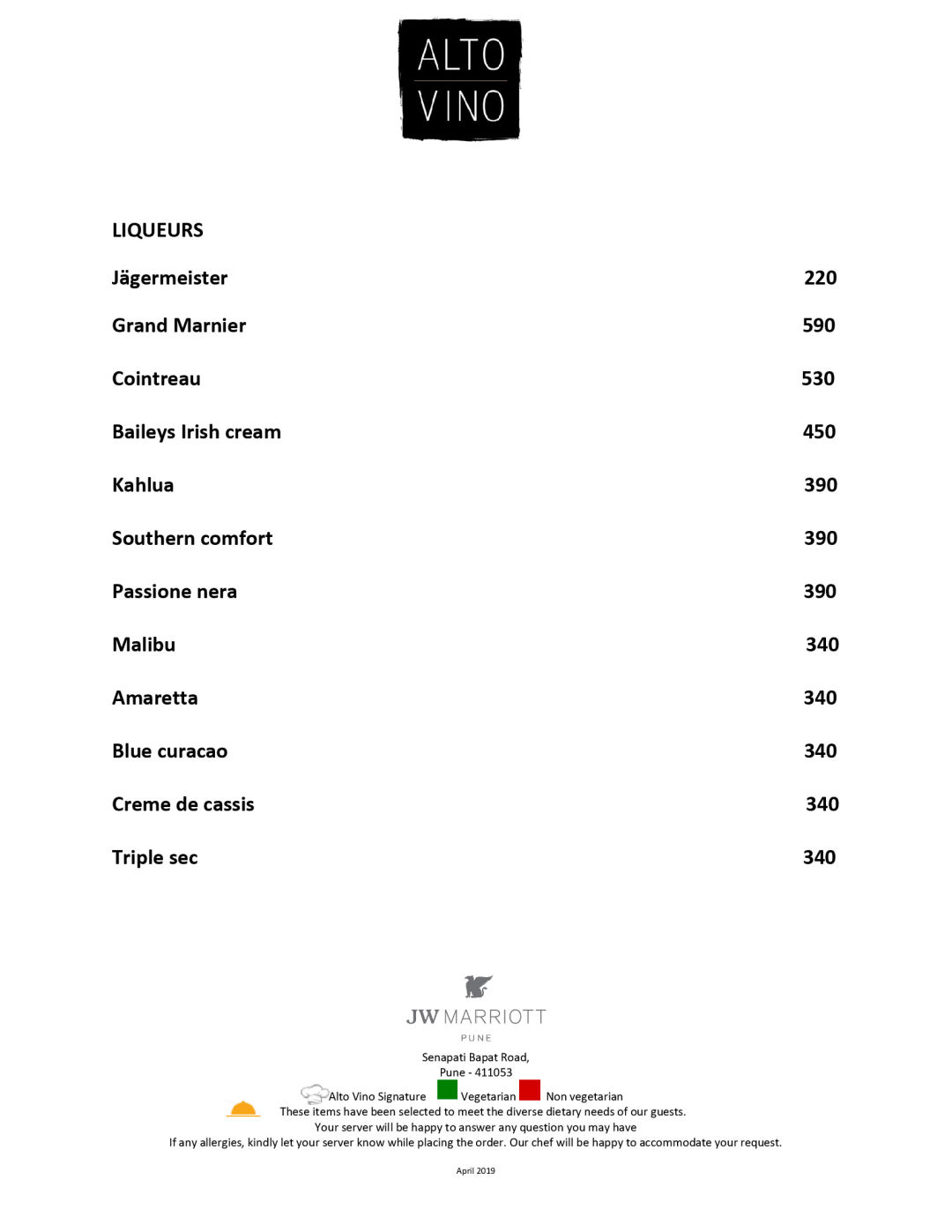 ALTO
VINO

LIQUEURS

| | |
|---|---|
| Jägermeister | 220 |
| Grand Marnier | 590 |
| Cointreau | 530 |
| Baileys Irish cream | 450 |
| Kahlua | 390 |
| Southern comfort | 390 |
| Passione nera | 390 |
| Malibu | 340 |
| Amaretta | 340 |
| Blue curacao | 340 |
| Creme de cassis | 340 |
| Triple sec | 340 |

JW MARRIOTT
PUNE

Senapati Bapat Road,
Pune - 411053

Alto Vino Signature Vegetarian Non vegetarian

These items have been selected to meet the diverse dietary needs of our guests.
Your server will be happy to answer any question you may have
If any allergies, kindly let your server know while placing the order. Our chef will be happy to accommodate your request.

April 2019